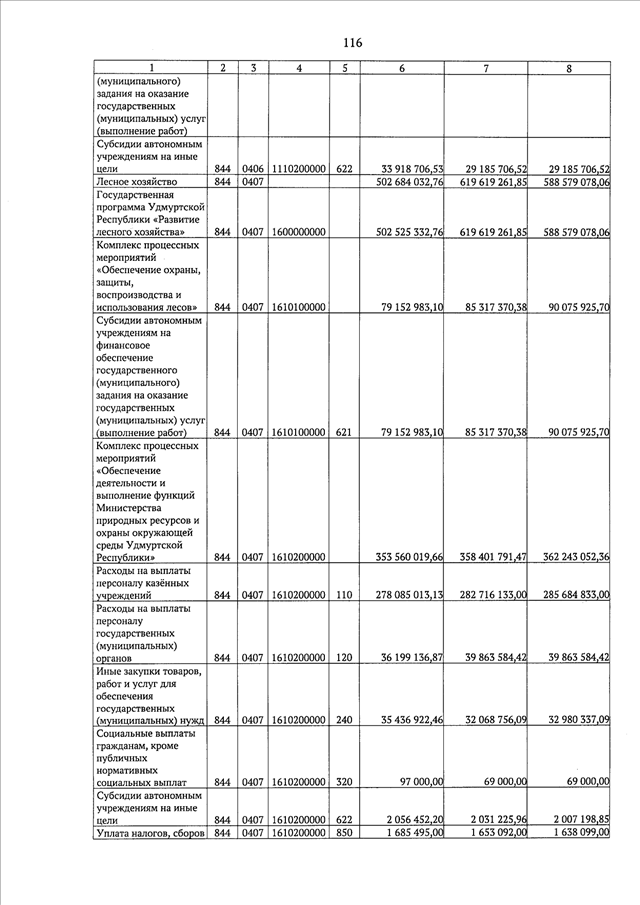 116

| 1 | 2 | 3 | 4 | 5 | 6 | 7 | 8 |
|---|---|---|---|---|---|---|---|
| (муниципального) задания на оказание государственных (муниципальных) услуг (выполнение работ) | | | | | | | |
| Субсидии автономным учреждениям на иные цели | 844 | 0406 | 1110200000 | 622 | 33 918 706,53 | 29 185 706,52 | 29 185 706,52 |
| Лесное хозяйство | 844 | 0407 | | | 502 684 032,76 | 619 619 261,85 | 588 579 078,06 |
| Государственная программа Удмуртской Республики «Развитие лесного хозяйства» | 844 | 0407 | 1600000000 | | 502 525 332,76 | 619 619 261,85 | 588 579 078,06 |
| Комплекс процессных мероприятий «Обеспечение охраны, защиты, воспроизводства и использования лесов» | 844 | 0407 | 1610100000 | | 79 152 983,10 | 85 317 370,38 | 90 075 925,70 |
| Субсидии автономным учреждениям на финансовое обеспечение государственного (муниципального) задания на оказание государственных (муниципальных) услуг (выполнение работ) | 844 | 0407 | 1610100000 | 621 | 79 152 983,10 | 85 317 370,38 | 90 075 925,70 |
| Комплекс процессных мероприятий «Обеспечение деятельности и выполнение функций Министерства природных ресурсов и охраны окружающей среды Удмуртской Республики» | 844 | 0407 | 1610200000 | | 353 560 019,66 | 358 401 791,47 | 362 243 052,36 |
| Расходы на выплаты персоналу казённых учреждений | 844 | 0407 | 1610200000 | 110 | 278 085 013,13 | 282 716 133,00 | 285 684 833,00 |
| Расходы на выплаты персоналу государственных (муниципальных) органов | 844 | 0407 | 1610200000 | 120 | 36 199 136,87 | 39 863 584,42 | 39 863 584,42 |
| Иные закупки товаров, работ и услуг для обеспечения государственных (муниципальных) нужд | 844 | 0407 | 1610200000 | 240 | 35 436 922,46 | 32 068 756,09 | 32 980 337,09 |
| Социальные выплаты гражданам, кроме публичных нормативных социальных выплат | 844 | 0407 | 1610200000 | 320 | 97 000,00 | 69 000,00 | 69 000,00 |
| Субсидии автономным учреждениям на иные цели | 844 | 0407 | 1610200000 | 622 | 2 056 452,20 | 2 031 225,96 | 2 007 198,85 |
| Уплата налогов, сборов | 844 | 0407 | 1610200000 | 850 | 1 685 495,00 | 1 653 092,00 | 1 638 099,00 |